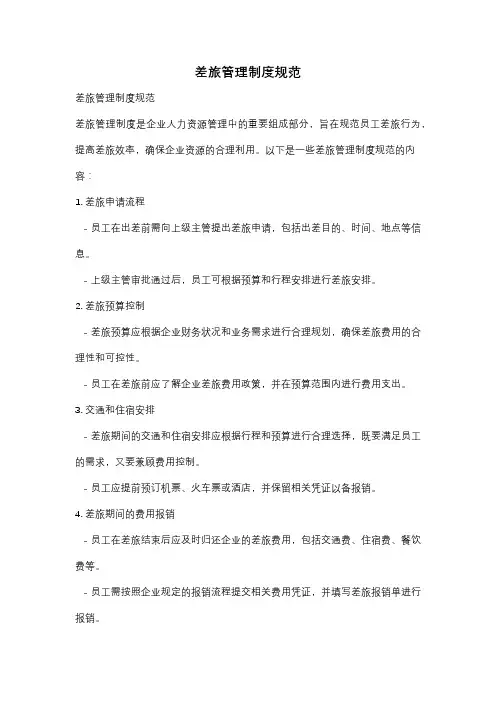 差旅管理制度规范

差旅管理制度规范

差旅管理制度是企业人力资源管理中的重要组成部分，旨在规范员工差旅行为，提高差旅效率，确保企业资源的合理利用。以下是一些差旅管理制度规范的内容：

1. 差旅申请流程

- 员工在出差前需向上级主管提出差旅申请，包括出差目的、时间、地点等信息。

- 上级主管审批通过后，员工可根据预算和行程安排进行差旅安排。

2. 差旅预算控制

- 差旅预算应根据企业财务状况和业务需求进行合理规划，确保差旅费用的合理性和可控性。

- 员工在差旅前应了解企业差旅费用政策，并在预算范围内进行费用支出。

3. 交通和住宿安排

- 差旅期间的交通和住宿安排应根据行程和预算进行合理选择，既要满足员工的需求，又要兼顾费用控制。

- 员工应提前预订机票、火车票或酒店，并保留相关凭证以备报销。

4. 差旅期间的费用报销

- 员工在差旅结束后应及时归还企业的差旅费用，包括交通费、住宿费、餐饮费等。

- 员工需按照企业规定的报销流程提交相关费用凭证，并填写差旅报销单进行报销。